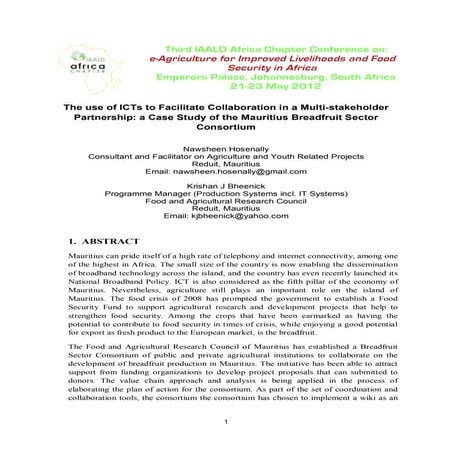 IAALD africa CHAPTER

Third IAALD Africa Chapter Conference on:
e-Agriculture for Improved Livelihoods and Food Security in Africa
Emperors Palace, Johannesburg, South Africa
21-23 May 2012

The use of ICTs to Facilitate Collaboration in a Multi-stakeholder Partnership: a Case Study of the Mauritius Breadfruit Sector Consortium

Nawsheen Hosenally
Consultant and Facilitator on Agriculture and Youth Related Projects
Reduit, Mauritius
Email: nawsheen.hosenally@gmail.com

Krishan J Bheenick
Programme Manager (Production Systems incl. IT Systems)
Food and Agricultural Research Council
Reduit, Mauritius
Email: kjbheenick@yahoo.com

1. ABSTRACT

Mauritius can pride itself of a high rate of telephony and internet connectivity, among one of the highest in Africa. The small size of the country is now enabling the dissemination of broadband technology across the island, and the country has even recently launched its National Broadband Policy. ICT is also considered as the fifth pillar of the economy of Mauritius. Nevertheless, agriculture still plays an important role on the island of Mauritius. The food crisis of 2008 has prompted the government to establish a Food Security Fund to support agricultural research and development projects that help to strengthen food security. Among the crops that have been earmarked as having the potential to contribute to food security in times of crisis, while enjoying a good potential for export as fresh product to the European market, is the breadfruit.

The Food and Agricultural Research Council of Mauritius has established a Breadfruit Sector Consortium of public and private agricultural institutions to collaborate on the development of breadfruit production in Mauritius. The initiative has been able to attract support from funding organizations to develop project proposals that can submitted to donors. The value chain approach and analysis is being applied in the process of elaborating the plan of action for the consortium. As part of the set of coordination and collaboration tools, the consortium the consortium has chosen to implement a wiki as an

1